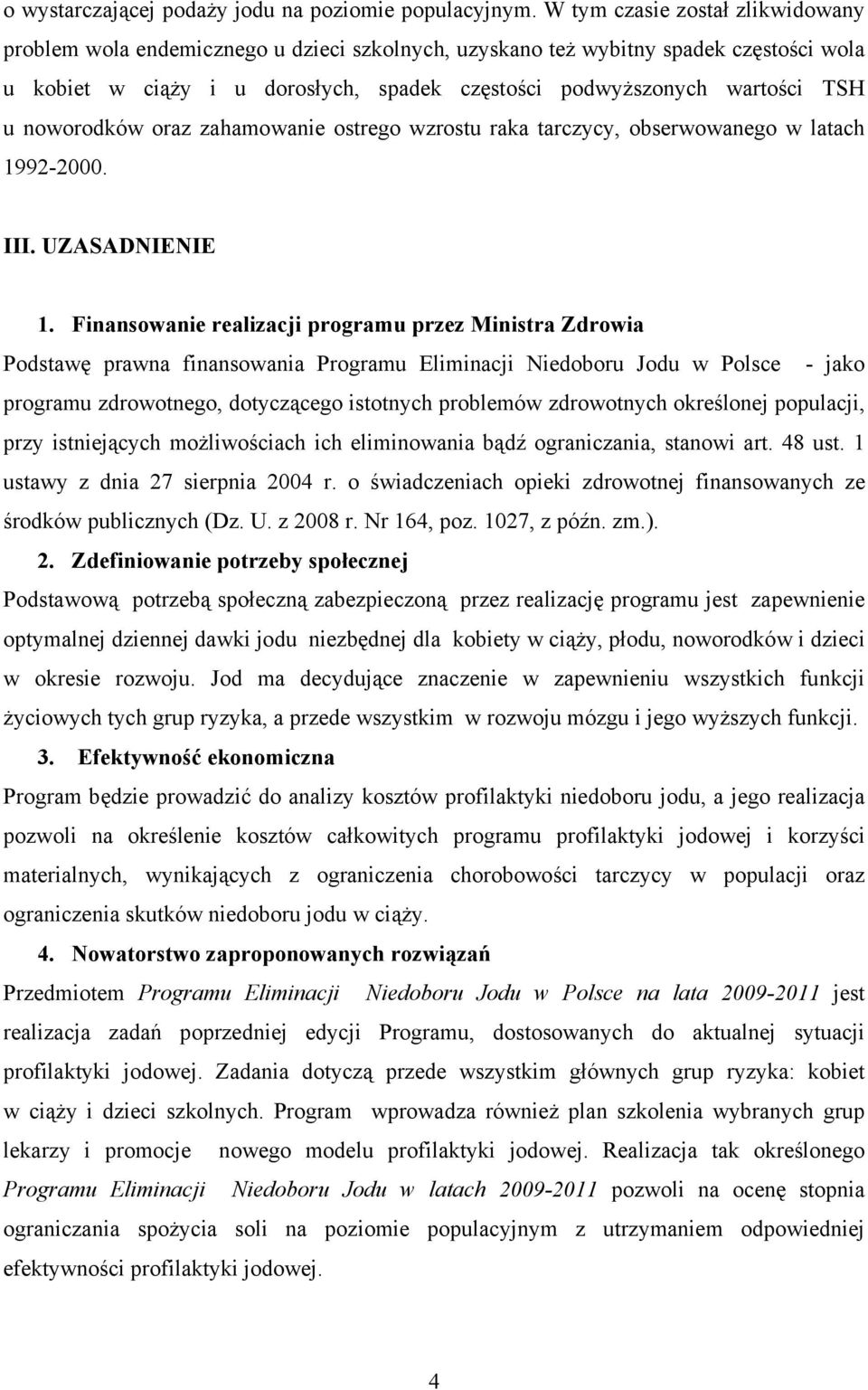 o wystarczającej podaży jodu na poziomie populacyjnym. W tym czasie został zlikwidowany problem wola endemicznego u dzieci szkolnych, uzyskano też wybitny spadek częstości wola u kobiet w ciąży i u dorosłych, spadek częstości podwyższonych wartości TSH u noworodków oraz zahamowanie ostrego wzrostu raka tarczycy, obserwowanego w latach 1992-2000.

III. UZASADNIENIE

1. Finansowanie realizacji programu przez Ministra Zdrowia

Podstawę prawna finansowania Programu Eliminacji Niedoboru Jodu w Polsce - jako programu zdrowotnego, dotyczącego istotnych problemów zdrowotnych określonej populacji, przy istniejących możliwościach ich eliminowania bądź ograniczania, stanowi art. 48 ust. 1 ustawy z dnia 27 sierpnia 2004 r. o świadczeniach opieki zdrowotnej finansowanych ze środków publicznych (Dz. U. z 2008 r. Nr 164, poz. 1027, z późn. zm.).

2. Zdefiniowanie potrzeby społecznej

Podstawową potrzebą społeczną zabezpieczoną przez realizację programu jest zapewnienie optymalnej dziennej dawki jodu niezbędnej dla kobiety w ciąży, płodu, noworodków i dzieci w okresie rozwoju. Jod ma decydujące znaczenie w zapewnieniu wszystkich funkcji życiowych tych grup ryzyka, a przede wszystkim w rozwoju mózgu i jego wyższych funkcji.

3. Efektywność ekonomiczna

Program będzie prowadzić do analizy kosztów profilaktyki niedoboru jodu, a jego realizacja pozwoli na określenie kosztów całkowitych programu profilaktyki jodowej i korzyści materialnych, wynikających z ograniczenia chorobowości tarczycy w populacji oraz ograniczenia skutków niedoboru jodu w ciąży.

4. Nowatorstwo zaproponowanych rozwiązań

Przedmiotem Programu Eliminacji Niedoboru Jodu w Polsce na lata 2009-2011 jest realizacja zadań poprzedniej edycji Programu, dostosowanych do aktualnej sytuacji profilaktyki jodowej. Zadania dotyczą przede wszystkim głównych grup ryzyka: kobiet w ciąży i dzieci szkolnych. Program wprowadza również plan szkolenia wybranych grup lekarzy i promocje nowego modelu profilaktyki jodowej. Realizacja tak określonego Programu Eliminacji Niedoboru Jodu w latach 2009-2011 pozwoli na ocenę stopnia ograniczania spożycia soli na poziomie populacyjnym z utrzymaniem odpowiedniej efektywności profilaktyki jodowej.

4